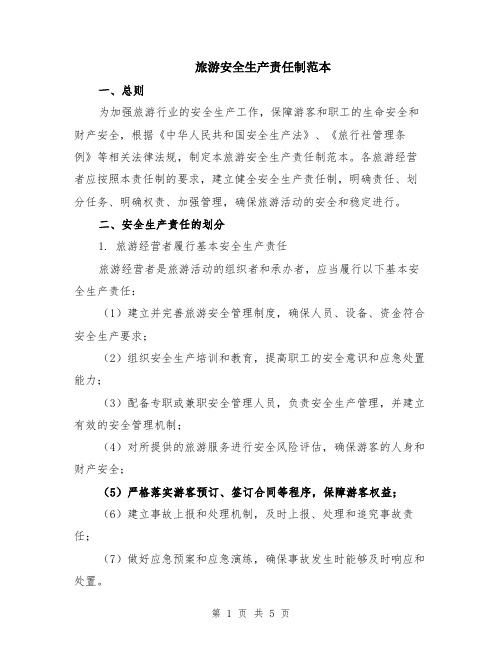 旅游安全生产责任制范本

一、总则

为加强旅游行业的安全生产工作，保障游客和职工的生命安全和财产安全，根据《中华人民共和国安全生产法》、《旅行社管理条例》等相关法律法规，制定本旅游安全生产责任制范本。各旅游经营者应按照本责任制的要求，建立健全安全生产责任制，明确责任、划分任务、明确权责、加强管理，确保旅游活动的安全和稳定进行。

二、安全生产责任的划分

1. 旅游经营者履行基本安全生产责任

旅游经营者是旅游活动的组织者和承办者，应当履行以下基本安全生产责任：

（1）建立并完善旅游安全管理制度，确保人员、设备、资金符合安全生产要求；

（2）组织安全生产培训和教育，提高职工的安全意识和应急处置能力；

（3）配备专职或兼职安全管理人员，负责安全生产管理，并建立有效的安全管理机制；

（4）对所提供的旅游服务进行安全风险评估，确保游客的人身和财产安全；

（5）严格落实游客预订、签订合同等程序，保障游客权益；

（6）建立事故上报和处理机制，及时上报、处理和追究事故责任；

（7）做好应急预案和应急演练，确保事故发生时能够及时响应和处置。

第 1 页 共 5 页